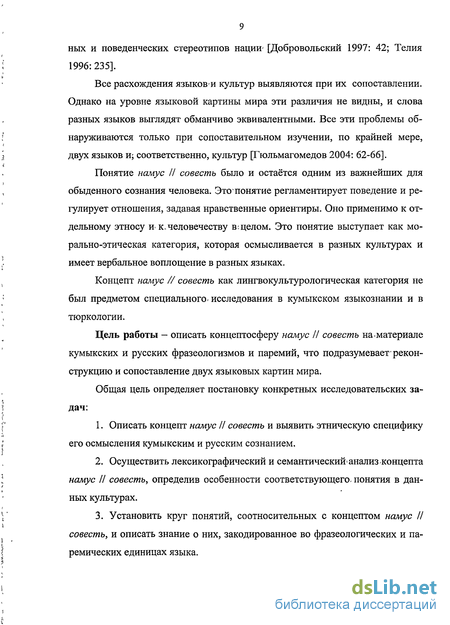 9

ных и поведенческих стереотипов нации [Добровольский 1997: 42; Телия 1996: 235].

Все расхождения языков и культур выявляются при их сопоставлении. Однако на уровне языковой картины мира эти различия не видны, и слова разных языков выглядят обманчиво эквивалентными. Все эти проблемы обнаруживаются только при сопоставительном изучении, по крайней мере, двух языков и; соответственно, культур [Гюльмагомедов 2004: 62-66].

Понятие намус // совесть было и остаётся одним из важнейших для обыденного сознания человека. Это понятие регламентирует поведение и регулирует отношения, задавая нравственные ориентиры. Оно применимо к отдельному этносу и к человечеству в целом. Это понятие выступает как морально-этическая категория, которая осмысливается в разных культурах и имеет вербальное воплощение в разных языках.

Концепт намус // совесть как лингвокультурологическая категория не был предметом специального исследования в кумыкском языкознании и в тюркологии.

Цель работы – описать концептосферу намус // совесть на материале кумыкских и русских фразеологизмов и паремий, что подразумевает реконструкцию и сопоставление двух языковых картин мира.

Общая цель определяет постановку конкретных исследовательских задач:

1. Описать концепт намус // совесть и выявить этническую специфику его осмысления кумыкским и русским сознанием.

2. Осуществить лексикографический и семантический анализ концепта намус // совесть, определив особенности соответствующего понятия в данных культурах.

3. Установить круг понятий, соотносительных с концептом намус // совесть, и описать знание о них, закодированное во фразеологических и паремических единицах языка.

dsLib.net
библиотека диссертаций